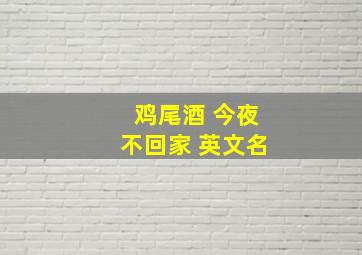 鸡尾酒 今夜
不回家 英文名